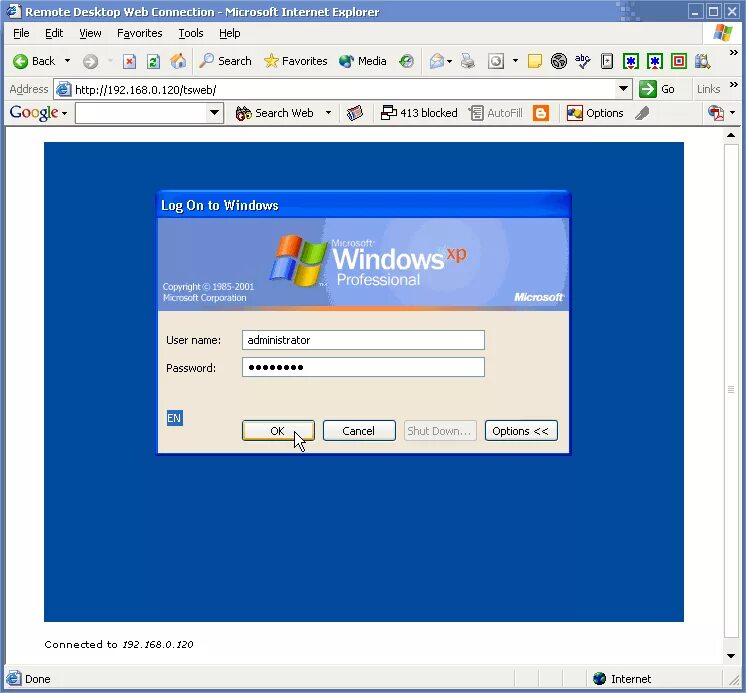 Remote Desktop Web Connection - Microsoft Internet Explorer

File Edit View Favorites Tools Help

Back Search Favorites Media

Address http://192.168.0.120/tsweb/ Go Links

Google Search Web 413 blocked AutoFill Options

Log On to Windows

Microsoft Windows xp Professional

Copyright © 1985-2001 Microsoft Corporation

Microsoft

User name: administrator

Password: ••••••••

EN

OK Cancel Shut Down... Options <<

Connected to 192.168.0.120

Done Internet